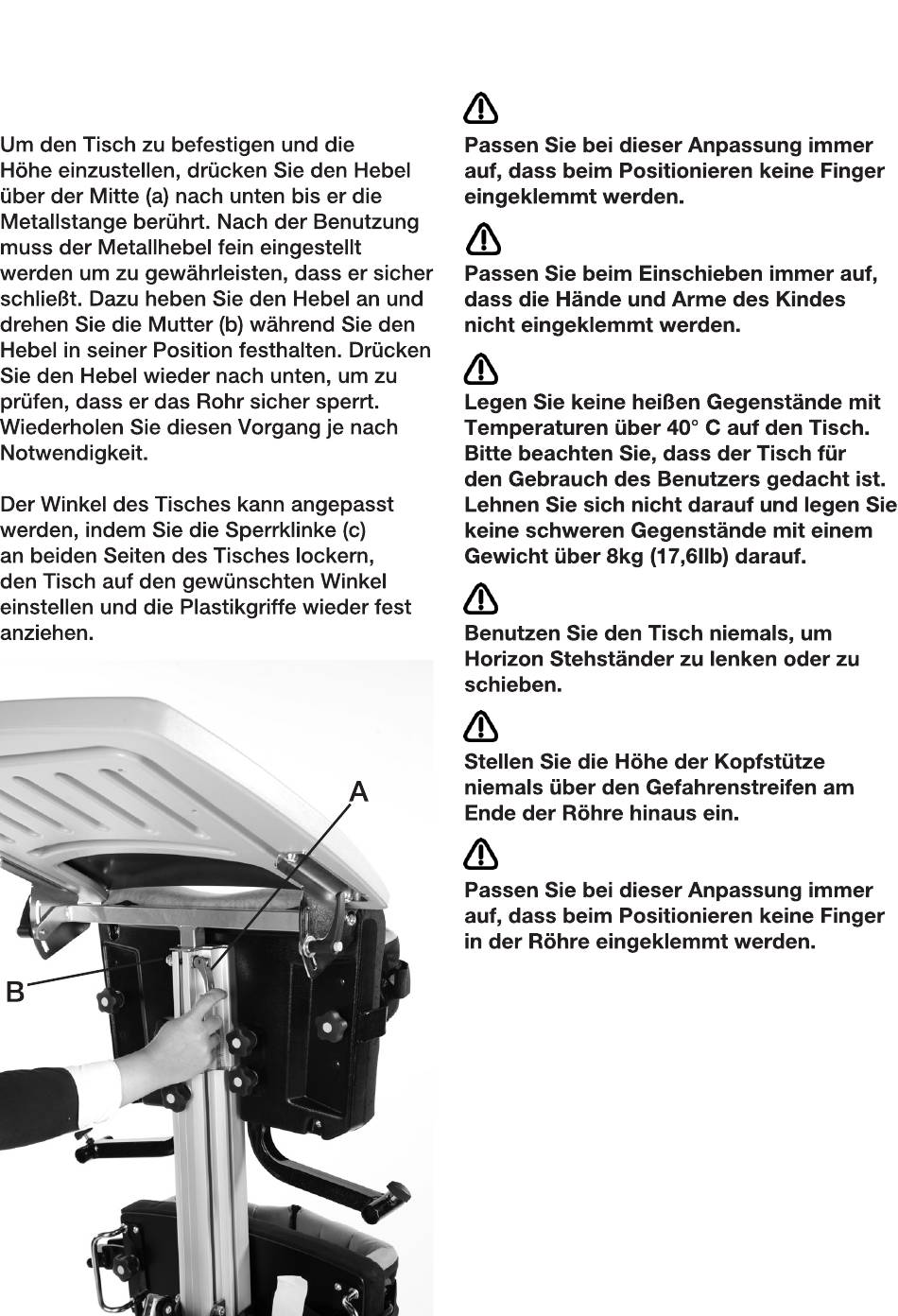 Um den Tisch zu befestigen und die Höhe einzustellen, drücken Sie den Hebel über der Mitte (a) nach unten bis er die Metallstange berührt. Nach der Benutzung muss der Metallhebel fein eingestellt werden um zu gewährleisten, dass er sicher schließt. Dazu heben Sie den Hebel an und drehen Sie die Mutter (b) während Sie den Hebel in seiner Position festhalten. Drücken Sie den Hebel wieder nach unten, um zu prüfen, dass er das Rohr sicher sperrt. Wiederholen Sie diesen Vorgang je nach Notwendigkeit.

Der Winkel des Tisches kann angepasst werden, indem Sie die Sperrklinke (c) an beiden Seiten des Tisches lockern, den Tisch auf den gewünschten Winkel einstellen und die Plastikgriffe wieder fest anziehen.

A

B

Passen Sie bei dieser Anpassung immer auf, dass beim Positionieren keine Finger eingeklemmt werden.

Passen Sie beim Einschieben immer auf, dass die Hände und Arme des Kindes nicht eingeklemmt werden.

Legen Sie keine heißen Gegenstände mit Temperaturen über 40° C auf den Tisch. Bitte beachten Sie, dass der Tisch für den Gebrauch des Benutzers gedacht ist. Lehnen Sie sich nicht darauf und legen Sie keine schweren Gegenstände mit einem Gewicht über 8kg (17,6llb) darauf.

Benutzen Sie den Tisch niemals, um Horizon Stehständer zu lenken oder zu schieben.

Stellen Sie die Höhe der Kopfstütze niemals über den Gefahrenstreifen am Ende der Röhre hinaus ein.

Passen Sie bei dieser Anpassung immer auf, dass beim Positionieren keine Finger in der Röhre eingeklemmt werden.